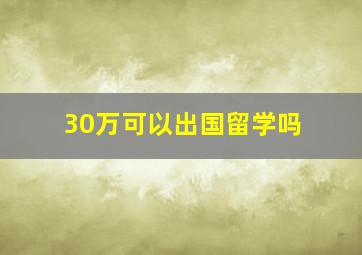 30万可以出国留学吗